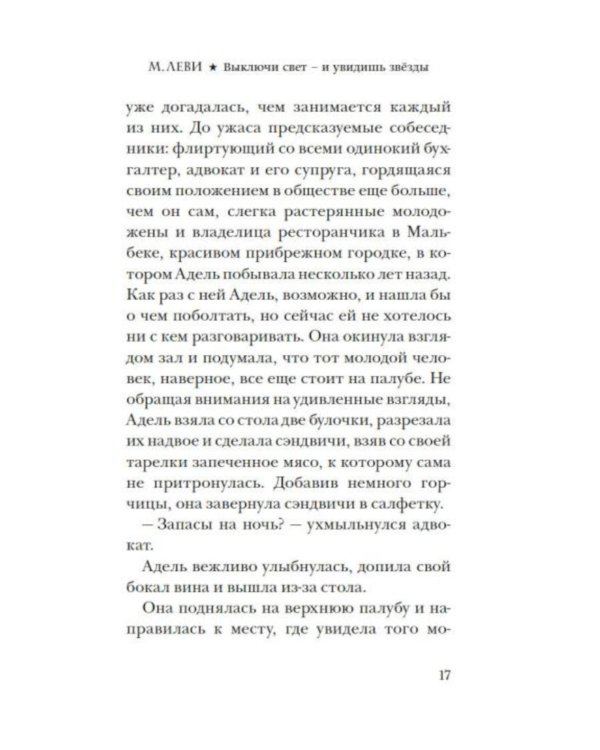 М. ЛЕВИ ★ Выключи свет – и увидишь звёзды

уже догадалась, чем занимается каждый из них. До ужаса предсказуемые собеседники: флиртующий со всеми одинокий бухгалтер, адвокат и его супруга, гордящаяся своим положением в обществе еще больше, чем он сам, слегка растерянные молодожены и владелица ресторанчика в Мальбеке, красивом прибрежном городке, в котором Адель побывала несколько лет назад. Как раз с ней Адель, возможно, и нашла бы о чем поболтать, но сейчас ей не хотелось ни с кем разговаривать. Она окинула взглядом зал и подумала, что тот молодой человек, наверное, все еще стоит на палубе. Не обращая внимания на удивленные взгляды, Адель взяла со стола две булочки, разрезала их надвое и сделала сэндвичи, взяв со своей тарелки запеченное мясо, к которому сама не притронулась. Добавив немного горчицы, она завернула сэндвичи в салфетку.

— Запасы на ночь? — ухмыльнулся адвокат.

Адель вежливо улыбнулась, допила свой бокал вина и вышла из-за стола.

Она поднялась на верхнюю палубу и направилась к месту, где увидела того мо-

17